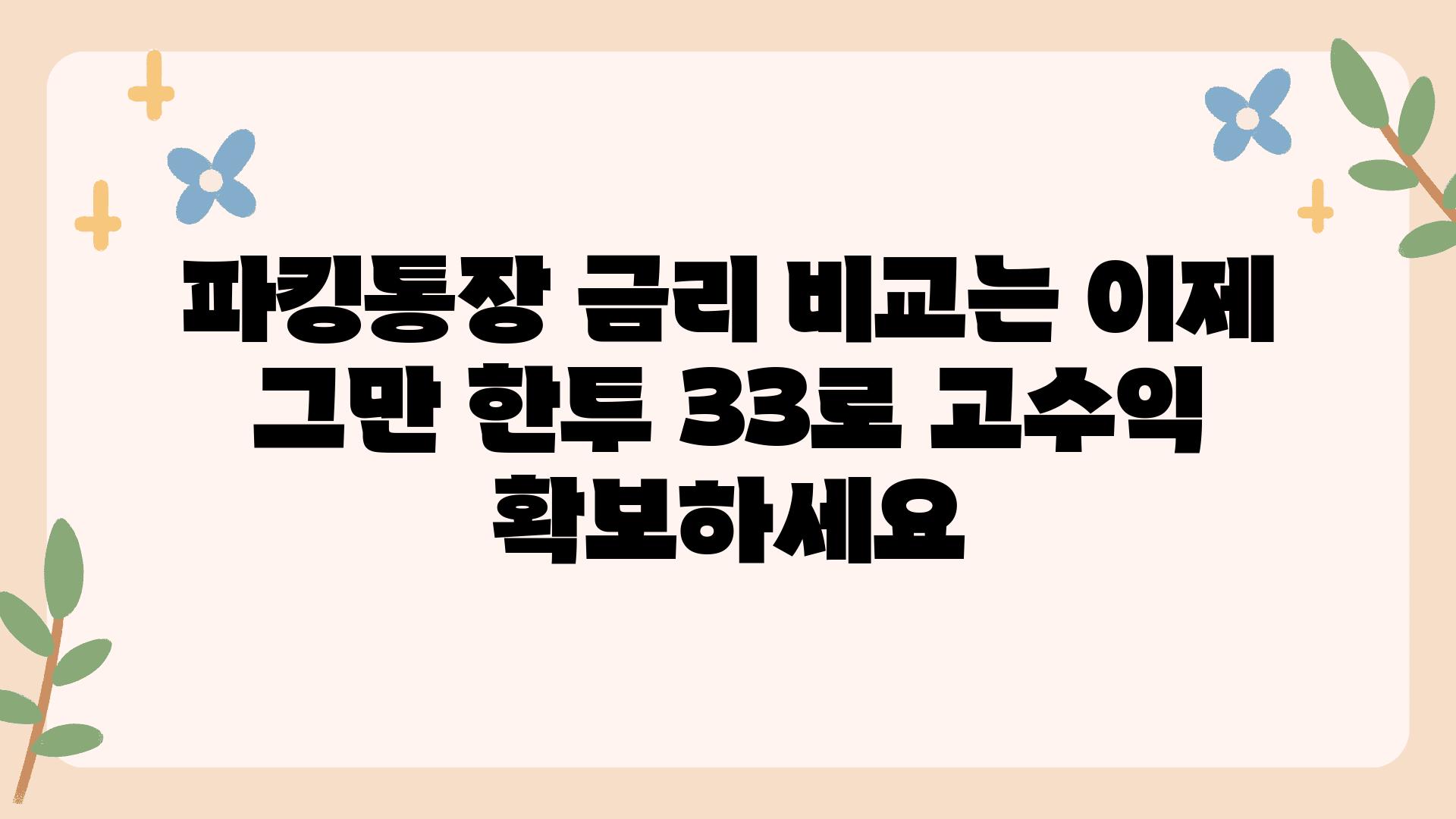 파킹통장 금리 비교는 이제 그만 한투 33로 고수익 확보하세요